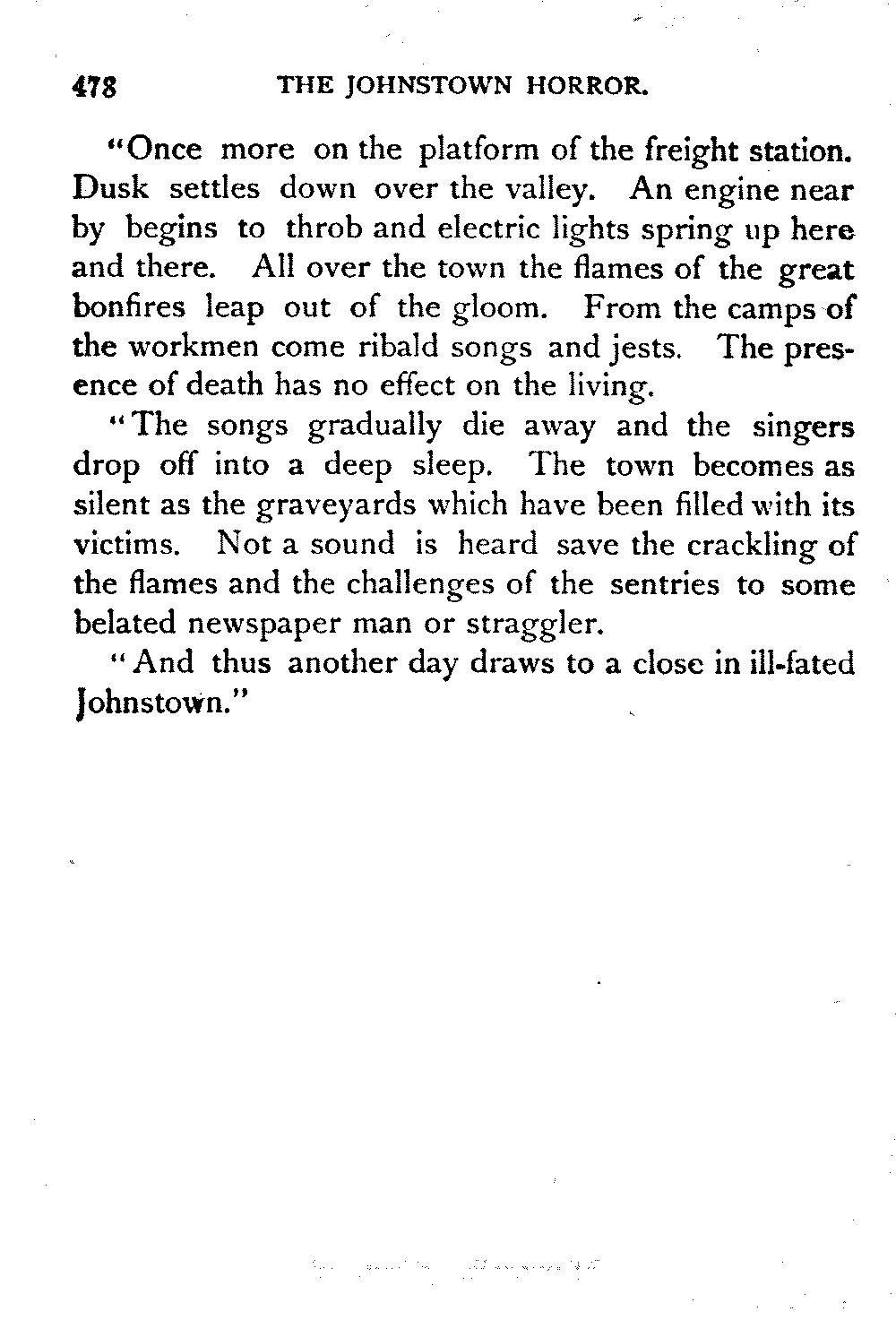 478 THE JOHNSTOWN HORROR.

"Once more on the platform of the freight station. Dusk settles down over the valley. An engine near by begins to throb and electric lights spring up here and there. All over the town the flames of the great bonfires leap out of the gloom. From the camps of the workmen come ribald songs and jests. The presence of death has no effect on the living.

"The songs gradually die away and the singers drop off into a deep sleep. The town becomes as silent as the graveyards which have been filled with its victims. Not a sound is heard save the crackling of the flames and the challenges of the sentries to some belated newspaper man or straggler.

"And thus another day draws to a close in ill-fated Johnstown."